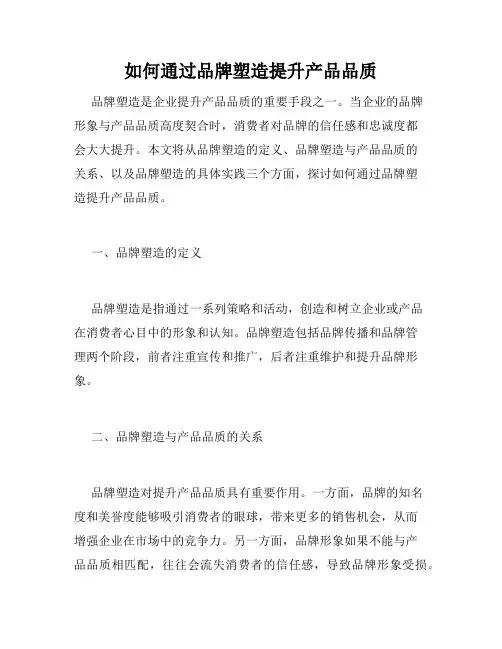 如何通过品牌塑造提升产品品质

品牌塑造是企业提升产品品质的重要手段之一。当企业的品牌形象与产品品质高度契合时，消费者对品牌的信任感和忠诚度都会大大提升。本文将从品牌塑造的定义、品牌塑造与产品品质的关系、以及品牌塑造的具体实践三个方面，探讨如何通过品牌塑造提升产品品质。

一、品牌塑造的定义

品牌塑造是指通过一系列策略和活动，创造和树立企业或产品在消费者心目中的形象和认知。品牌塑造包括品牌传播和品牌管理两个阶段，前者注重宣传和推广，后者注重维护和提升品牌形象。

二、品牌塑造与产品品质的关系

品牌塑造对提升产品品质具有重要作用。一方面，品牌的知名度和美誉度能够吸引消费者的眼球，带来更多的销售机会，从而增强企业在市场中的竞争力。另一方面，品牌形象如果不能与产品品质相匹配，往往会流失消费者的信任感，导致品牌形象受损。